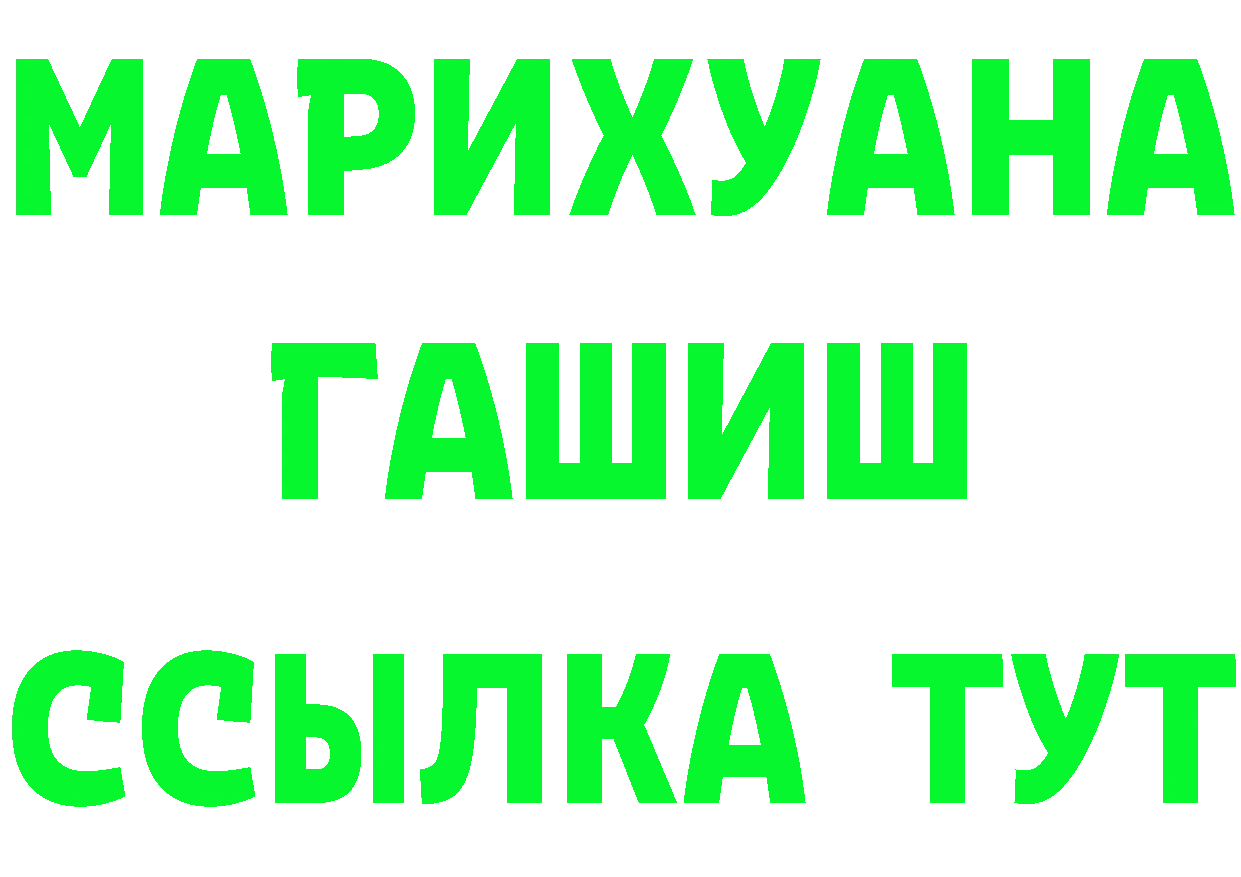 МАРИХУАНА
ГАШИШ
ССЫЛКА ТУТ